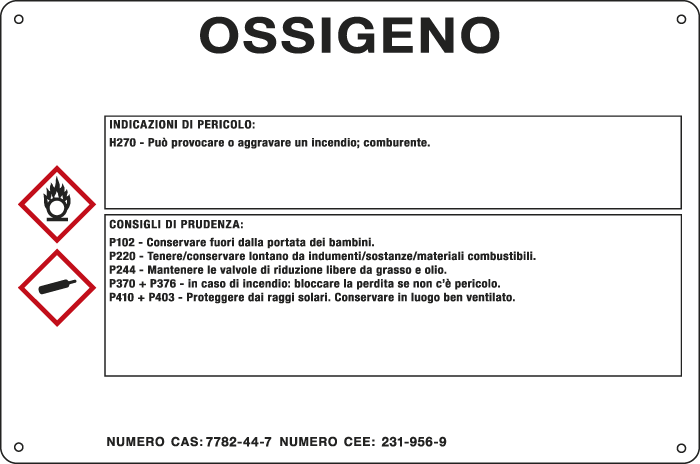 OSSIGENO

INDICAZIONI DI PERICOLO:

H270 - Può provocare o aggravare un incendio; comburente.

CONSIGLI DI PRUDENZA:

P102 - Conservare fuori dalla portata dei bambini.
P220 - Tenere/conservare lontano da indumenti/sostanze/materiali combustibili.
P244 - Mantenere le valvole di riduzione libere da grasso e olio.
P370 + P376 - in caso di incendio: bloccare la perdita se non c'è pericolo.
P410 + P403 - Proteggere dai raggi solari. Conservare in luogo ben ventilato.

NUMERO CAS: 7782-44-7 NUMERO CEE: 231-956-9